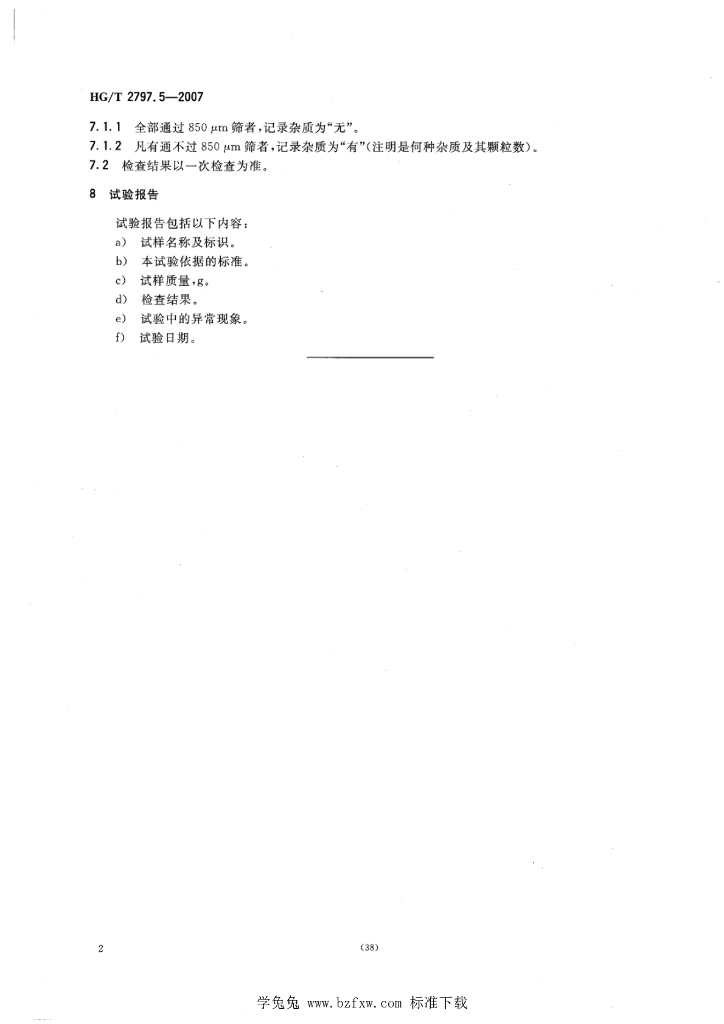 HG/T 2797.5—2007

7.1.1 全部通过 850 μm 筛者，记录杂质为“无”。
7.1.2 凡有通不过 850 μm 筛者，记录杂质为“有”(注明是何种杂质及其颗粒数)。
7.2 检查结果以一次检查为准。

8 试验报告

试验报告包括以下内容：
a) 试样名称及标识。
b) 本试验依据的标准。
c) 试样质量，g。
d) 检查结果。
e) 试验中的异常现象。
f) 试验日期。

2

(38)

学兔兔 www.bzfxw.com 标准下载